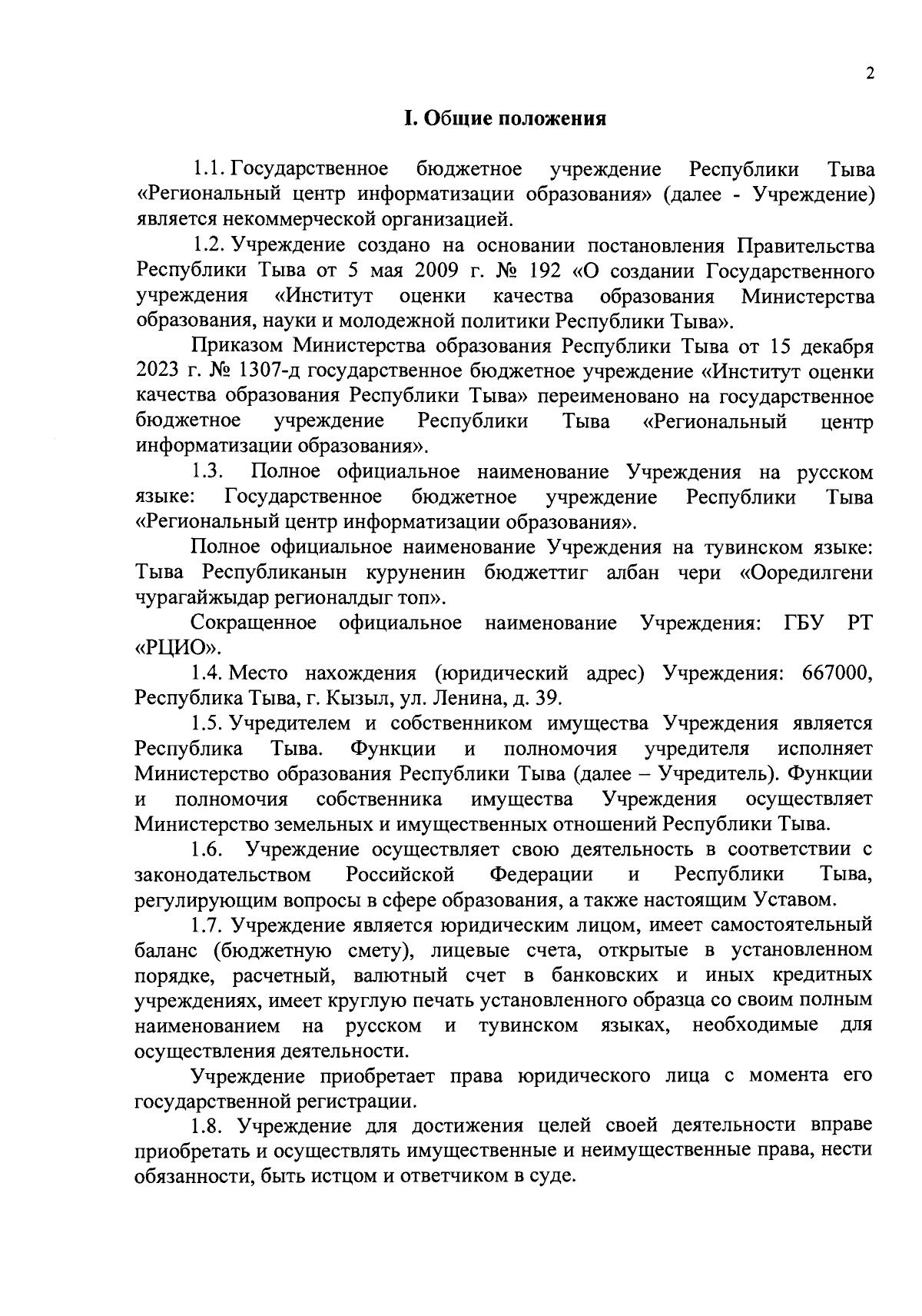 2

I. Общие положения

1.1. Государственное бюджетное учреждение Республики Тыва «Региональный центр информатизации образования» (далее - Учреждение) является некоммерческой организацией.

1.2. Учреждение создано на основании постановления Правительства Республики Тыва от 5 мая 2009 г. № 192 «О создании Государственного учреждения «Институт оценки качества образования Министерства образования, науки и молодежной политики Республики Тыва».

Приказом Министерства образования Республики Тыва от 15 декабря 2023 г. № 1307-д государственное бюджетное учреждение «Институт оценки качества образования Республики Тыва» переименовано на государственное бюджетное учреждение Республики Тыва «Региональный центр информатизации образования».

1.3. Полное официальное наименование Учреждения на русском языке: Государственное бюджетное учреждение Республики Тыва «Региональный центр информатизации образования».

Полное официальное наименование Учреждения на тувинском языке: Тыва Республиканын куруненин бюджеттиг албан чери «Ооредилгени чурагайжыдар регионалдыг топ».

Сокращенное официальное наименование Учреждения: ГБУ РТ «РЦИО».

1.4. Место нахождения (юридический адрес) Учреждения: 667000, Республика Тыва, г. Кызыл, ул. Ленина, д. 39.

1.5. Учредителем и собственником имущества Учреждения является Республика Тыва. Функции и полномочия учредителя исполняет Министерство образования Республики Тыва (далее – Учредитель). Функции и полномочия собственника имущества Учреждения осуществляет Министерство земельных и имущественных отношений Республики Тыва.

1.6. Учреждение осуществляет свою деятельность в соответствии с законодательством Российской Федерации и Республики Тыва, регулирующим вопросы в сфере образования, а также настоящим Уставом.

1.7. Учреждение является юридическим лицом, имеет самостоятельный баланс (бюджетную смету), лицевые счета, открытые в установленном порядке, расчетный, валютный счет в банковских и иных кредитных учреждениях, имеет круглую печать установленного образца со своим полным наименованием на русском и тувинском языках, необходимые для осуществления деятельности.

Учреждение приобретает права юридического лица с момента его государственной регистрации.

1.8. Учреждение для достижения целей своей деятельности вправе приобретать и осуществлять имущественные и неимущественные права, нести обязанности, быть истцом и ответчиком в суде.